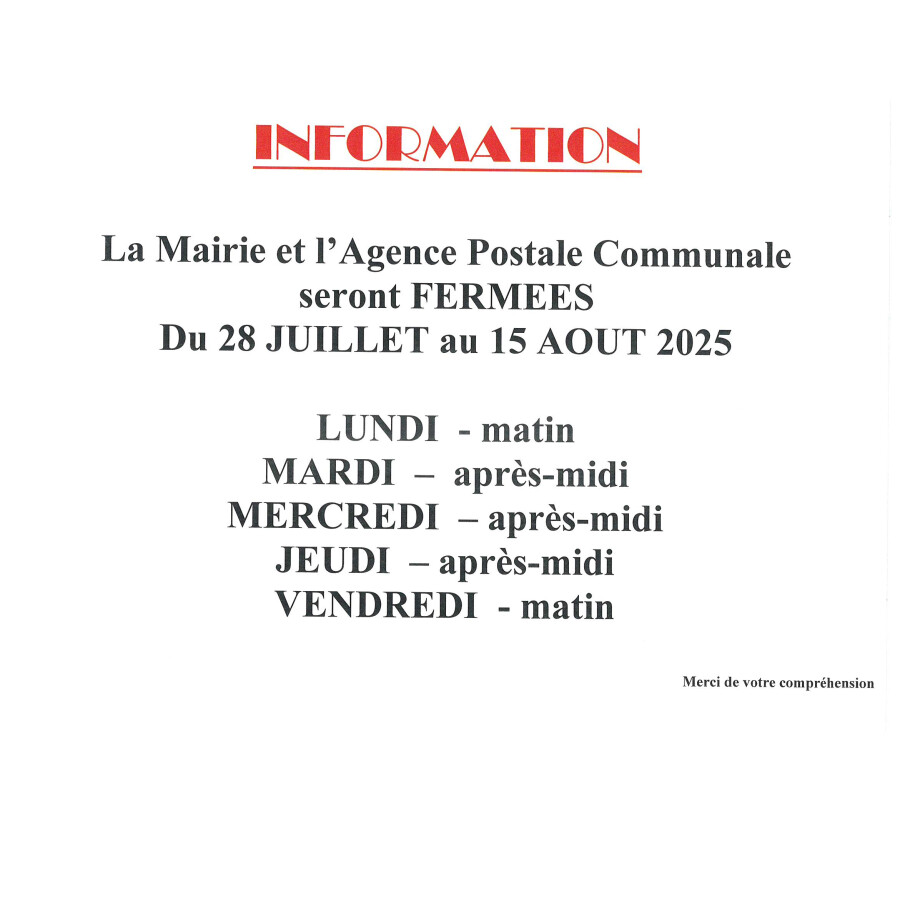 INFORMATION

La Mairie et l'Agence Postale Communale seront FERMEES Du 28 JUILLET au 15 AOUT 2025

LUNDI - matin
MARDI – après-midi
MERCREDI – après-midi
JEUDI – après-midi
VENDREDI - matin

Merci de votre compréhension